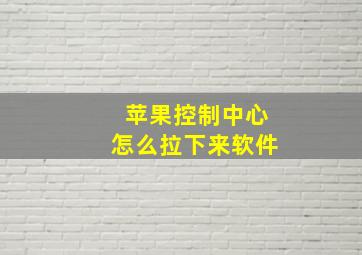 苹果控制中心
怎么拉下来软件